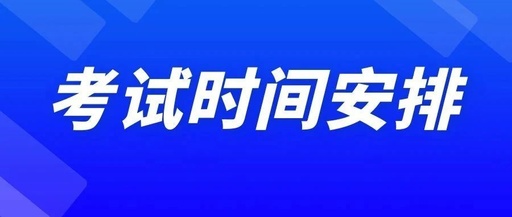 考试时间安排